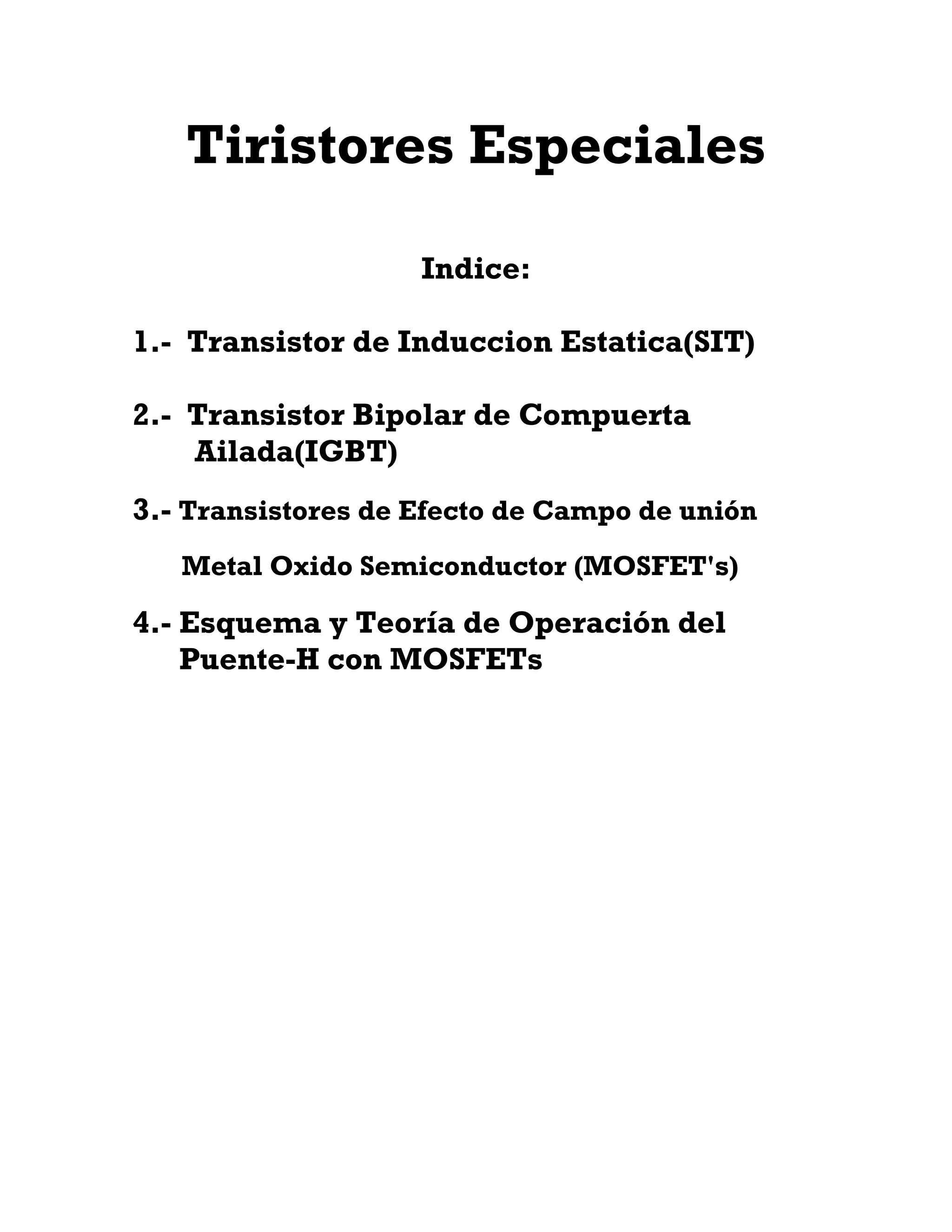 Tiristores Especiales

Indice:

1.- Transistor de Induccion Estatica(SIT)

2.- Transistor Bipolar de Compuerta Ailada(IGBT)

3.- Transistores de Efecto de Campo de unión

Metal Oxido Semiconductor (MOSFET's)

4.- Esquema y Teoría de Operación del Puente-H con MOSFETs